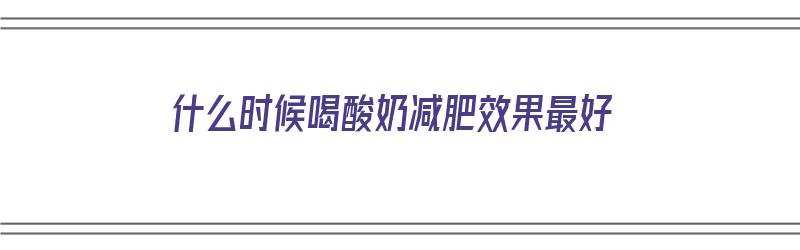 什么时候喝酸奶减肥效果最好